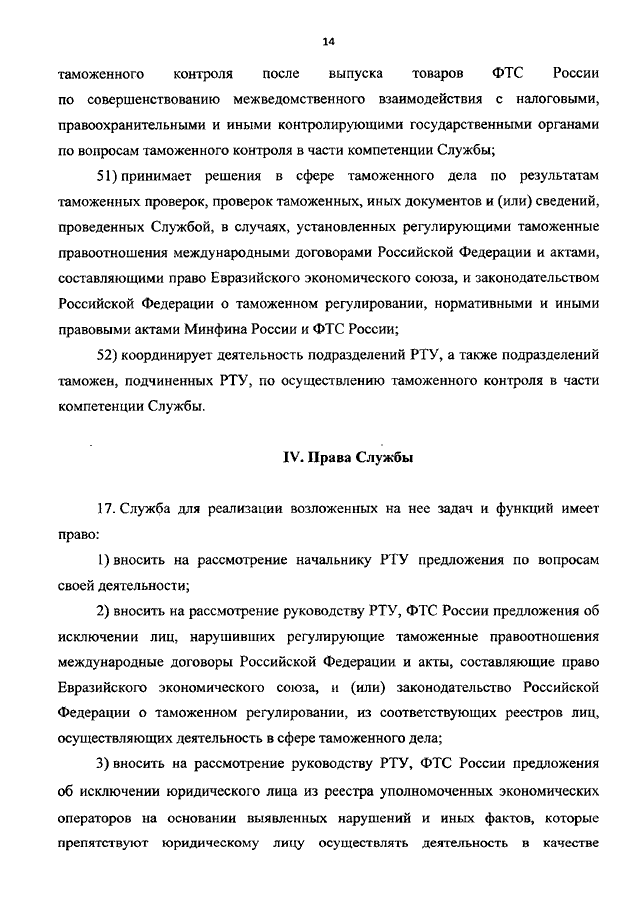 14

таможенного контроля после выпуска товаров ФТС России по совершенствованию межведомственного взаимодействия с налоговыми, правоохранительными и иными контролирующими государственными органами по вопросам таможенного контроля в части компетенции Службы;

51) принимает решения в сфере таможенного дела по результатам таможенных проверок, проверок таможенных, иных документов и (или) сведений, проведенных Службой, в случаях, установленных регулирующими таможенные правоотношения международными договорами Российской Федерации и актами, составляющими право Евразийского экономического союза, и законодательством Российской Федерации о таможенном регулировании, нормативными и иными правовыми актами Минфина России и ФТС России;

52) координирует деятельность подразделений РТУ, а также подразделений таможен, подчиненных РТУ, по осуществлению таможенного контроля в части компетенции Службы.

IV. Права Службы

17. Служба для реализации возложенных на нее задач и функций имеет право:

1) вносить на рассмотрение начальнику РТУ предложения по вопросам своей деятельности;

2) вносить на рассмотрение руководству РТУ, ФТС России предложения об исключении лиц, нарушивших регулирующие таможенные правоотношения международные договоры Российской Федерации и акты, составляющие право Евразийского экономического союза, и (или) законодательство Российской Федерации о таможенном регулировании, из соответствующих реестров лиц, осуществляющих деятельность в сфере таможенного дела;

3) вносить на рассмотрение руководству РТУ, ФТС России предложения об исключении юридического лица из реестра уполномоченных экономических операторов на основании выявленных нарушений и иных фактов, которые препятствуют юридическому лицу осуществлять деятельность в качестве